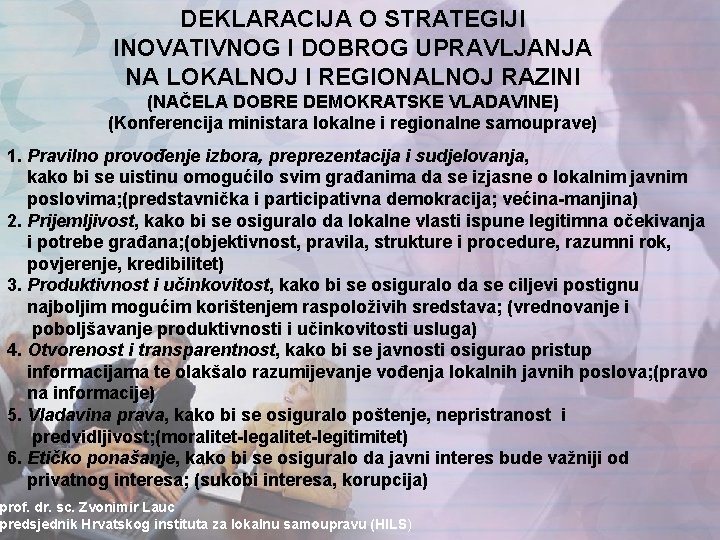 DEKLARACIJA O STRATEGIJI INOVATIVNOG I DOBROG UPRAVLJANJA NA LOKALNOJ I REGIONALNOJ RAZINI
(NAČELA DOBRE DEMOKRATSKE VLADAVINE)
(Konferencija ministara lokalne i regionalne samouprave)

1. Pravilno provođenje izbora, preprezentacija i sudjelovanja, kako bi se uistinu omogućilo svim građanima da se izjasne o lokalnim javnim poslovima;(predstavnička i participativna demokracija; većina-manjina)
2. Prijemljivost, kako bi se osiguralo da lokalne vlasti ispune legitimna očekivanja i potrebe građana;(objektivnost, pravila, strukture i procedure, razumni rok, povjerenje, kredibilitet)
3. Produktivnost i učinkovitost, kako bi se osiguralo da se ciljevi postignu najboljim mogućim korištenjem raspoloživih sredstava; (vrednovanje i poboljšavanje produktivnosti i učinkovitosti usluga)
4. Otvorenost i transparentnost, kako bi se javnosti osigurao pristup informacijama te olakšalo razumijevanje vođenja lokalnih javnih poslova;(pravo na informacije)
5. Vladavina prava, kako bi se osiguralo poštenje, nepristranost i predvidljivost;(moralitet-legalitet-legitimitet)
6. Etičko ponašanje, kako bi se osiguralo da javni interes bude važniji od privatnog interesa; (sukobi interesa, korupcija)

prof. dr. sc. Zvonimir Lauc
predsjednik Hrvatskog instituta za lokalnu samoupravu (HILS)